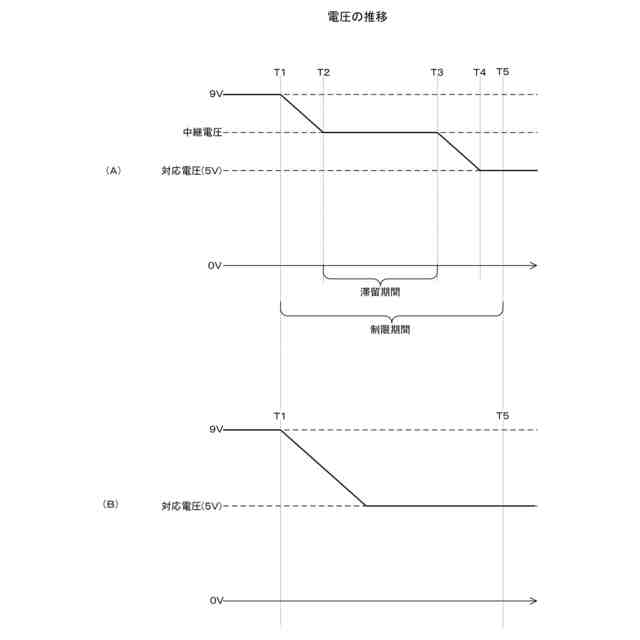 電圧の推移

T1 T2 T3 T4 T5

9V

中継電圧

(A)

対応電圧(5V)

0V

滞留期間

制限期間

T1 T5

9V

(B)

対応電圧(5V)

0V